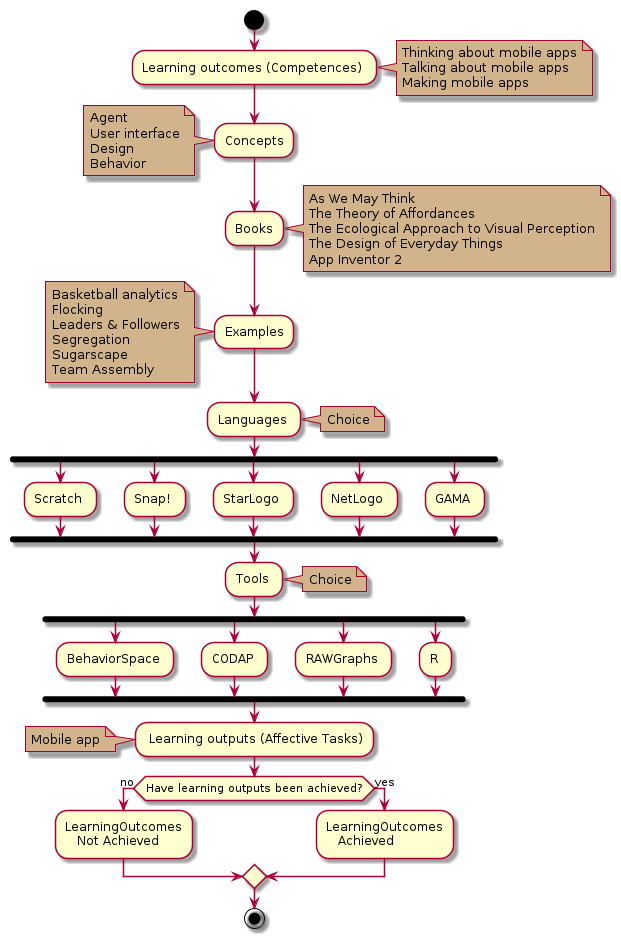 Learning outcomes (Competences)

Thinking about mobile apps
Talking about mobile apps
Making mobile apps

Agent
User interface
Design
Behavior

Concepts

Books

As We May Think
The Theory of Affordances
The Ecological Approach to Visual Perception
The Design of Everyday Things
App Inventor 2

Basketball analytics
Flocking
Leaders & Followers
Segregation
Sugarscape
Team Assembly

Examples

Languages

Choice

Scratch

Snap!

StarLogo

NetLogo

GAMA

Tools

Choice

BehaviorSpace

CODAP

RAWGraphs

R

Mobile app

Learning outputs (Affective Tasks)

no

Have learning outputs been achieved?

yes

LearningOutcomes Not Achieved

LearningOutcomes Achieved